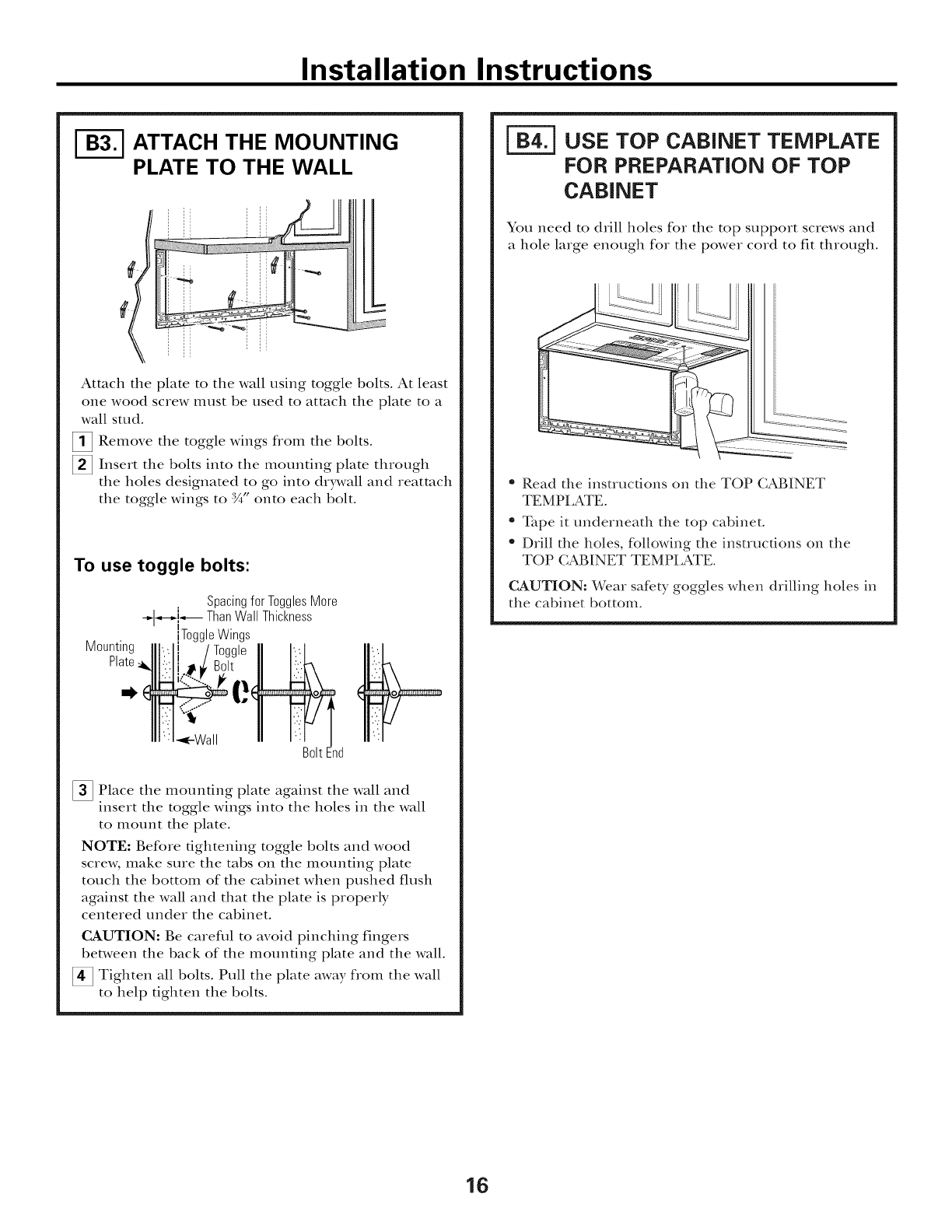 Installation Instructions

B3. ATTACH THE MOUNTING PLATE TO THE WALL

Attach the plate to the wall using toggle bolts. At least one wood screw must be used to attach the plate to a wall stud.

1 Remove the toggle wings from the bolts.

2 Insert the bolts into the mounting plate through the holes designated to go into drywall and reattach the toggle wings to ¾" onto each bolt.

To use toggle bolts:

Spacing for Toggles More Than Wall Thickness

Toggle Wings

Mounting Plate

Toggle Bolt

Wall

Bolt End

3 Place the mounting plate against the wall and insert the toggle wings into the holes in the wall to mount the plate.

NOTE: Before tightening toggle bolts and wood screw, make sure the tabs on the mounting plate touch the bottom of the cabinet when pushed flush against the wall and that the plate is properly centered under the cabinet.

CAUTION: Be careful to avoid pinching fingers between the back of the mounting plate and the wall.

4 Tighten all bolts. Pull the plate away from the wall to help tighten the bolts.

B4. USE TOP CABINET TEMPLATE FOR PREPARATION OF TOP CABINET

You need to drill holes for the top support screws and a hole large enough for the power cord to fit through.

• Read the instructions on the TOP CABINET TEMPLATE.
• Tape it underneath the top cabinet.
• Drill the holes, following the instructions on the TOP CABINET TEMPLATE.

CAUTION: Wear safety goggles when drilling holes in the cabinet bottom.

16